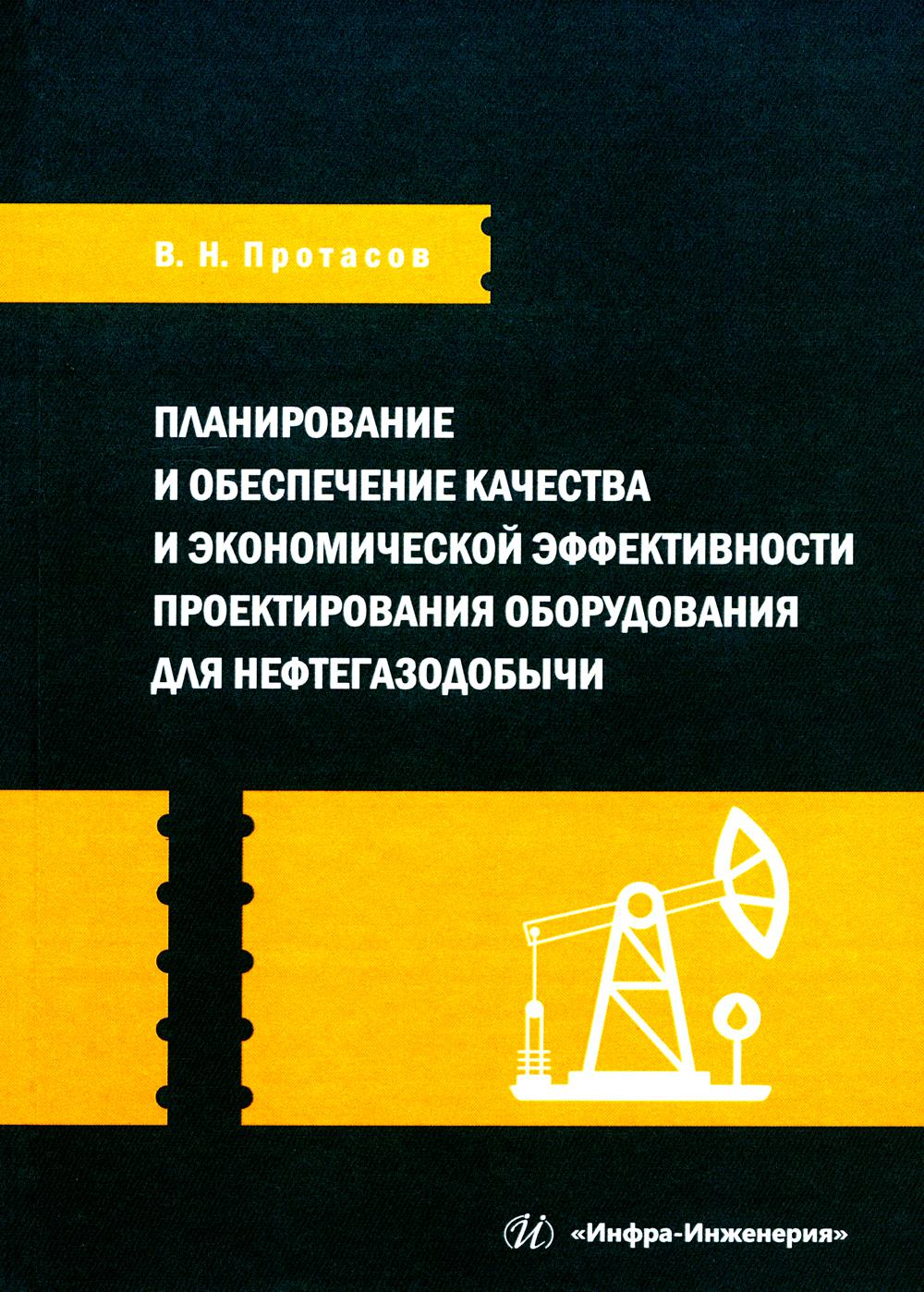 В. Н. Протасов

ПЛАНИРОВАНИЕ
И ОБЕСПЕЧЕНИЕ КАЧЕСТВА
И ЭКОНОМИЧЕСКОЙ ЭФФЕКТИВНОСТИ
ПРОЕКТИРОВАНИЯ ОБОРУДОВАНИЯ
ДЛЯ НЕФТЕГАЗОДОБЫЧИ

«Инфра-Инженерия»